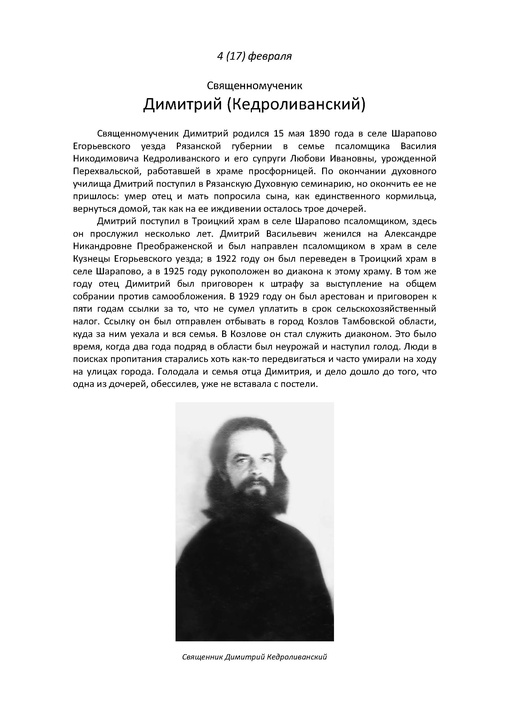 4 (17) февраля

Священномученик

Димитрий (Кедроливанский)

Священномученик Димитрий родился 15 мая 1890 года в селе Шарапово Егорьевского уезда Рязанской губернии в семье псаломщика Василия Никодимовича Кедроливанского и его супруги Любови Ивановны, урожденной Перехвальской, работавшей в храме просфорницей. По окончании духовного училища Дмитрий поступил в Рязанскую Духовную семинарию, но окончить ее не пришлось: умер отец и мать попросила сына, как единственного кормильца, вернуться домой, так как на ее иждивении осталось трое дочерей.

Дмитрий поступил в Троицкий храм в селе Шарапово псаломщиком, здесь он прослужил несколько лет. Дмитрий Васильевич женился на Александре Никандровне Преображенской и был направлен псаломщиком в храм в селе Кузнецы Егорьевского уезда; в 1922 году он был переведен в Троицкий храм в селе Шарапово, а в 1925 году рукоположен во диакона к этому храму. В том же году отец Димитрий был приговорен к штрафу за выступление на общем собрании против самообложения. В 1929 году он был арестован и приговорен к пяти годам ссылки за то, что не сумел уплатить в срок сельскохозяйственный налог. Ссылку он был отправлен отбывать в город Козлов Тамбовской области, куда за ним уехала и вся семья. В Козлове он стал служить диаконом. Это было время, когда два года подряд в области был неурожай и наступил голод. Люди в поисках пропитания старались хоть как-то передвигаться и часто умирали на ходу на улицах города. Голодала и семья отца Димитрия, и дело дошло до того, что одна из дочерей, обессилев, уже не вставала с постели.

Священник Димитрий Кедроливанский